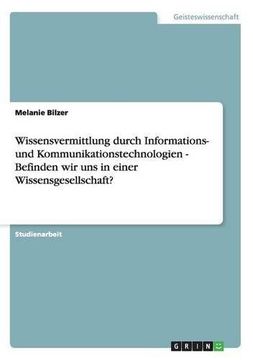 Geisteswissenschaft

Melanie Bilzer

Wissensvermittlung durch Informations- und Kommunikationstechnologien - Befinden wir uns in einer Wissensgesellschaft?

Studienarbeit

GRIN